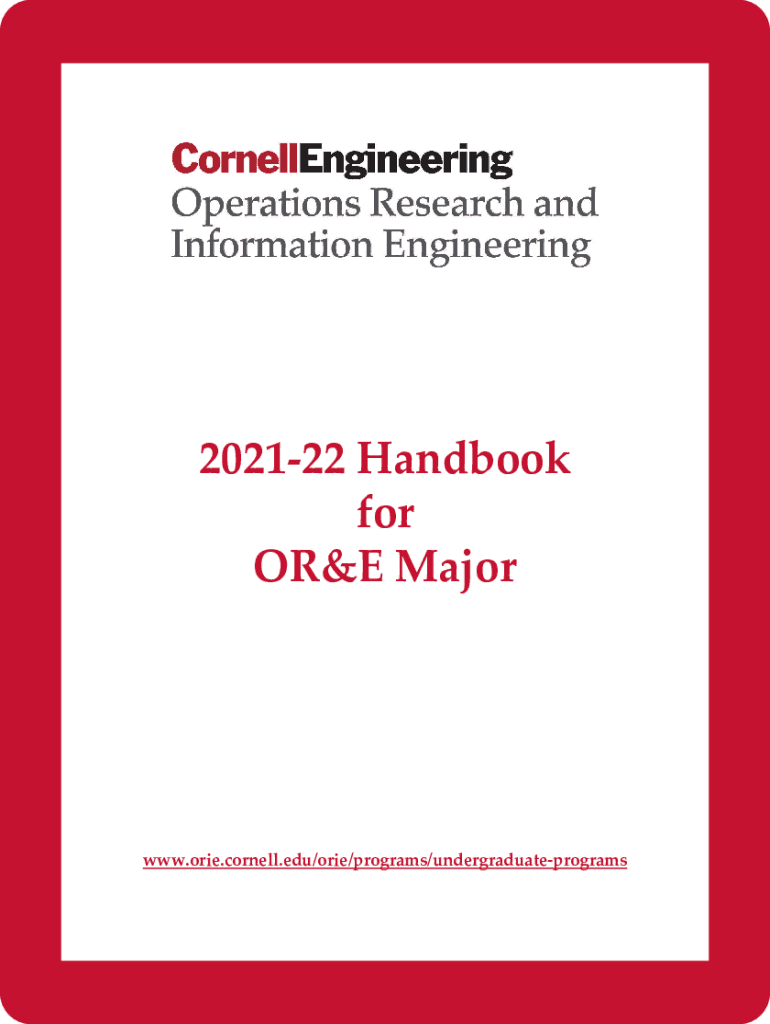 CornellEngineering
Operations Research and
Information Engineering

2021-22 Handbook
for
OR&E Major

www.orie.cornell.edu/orie/programs/undergraduate-programs